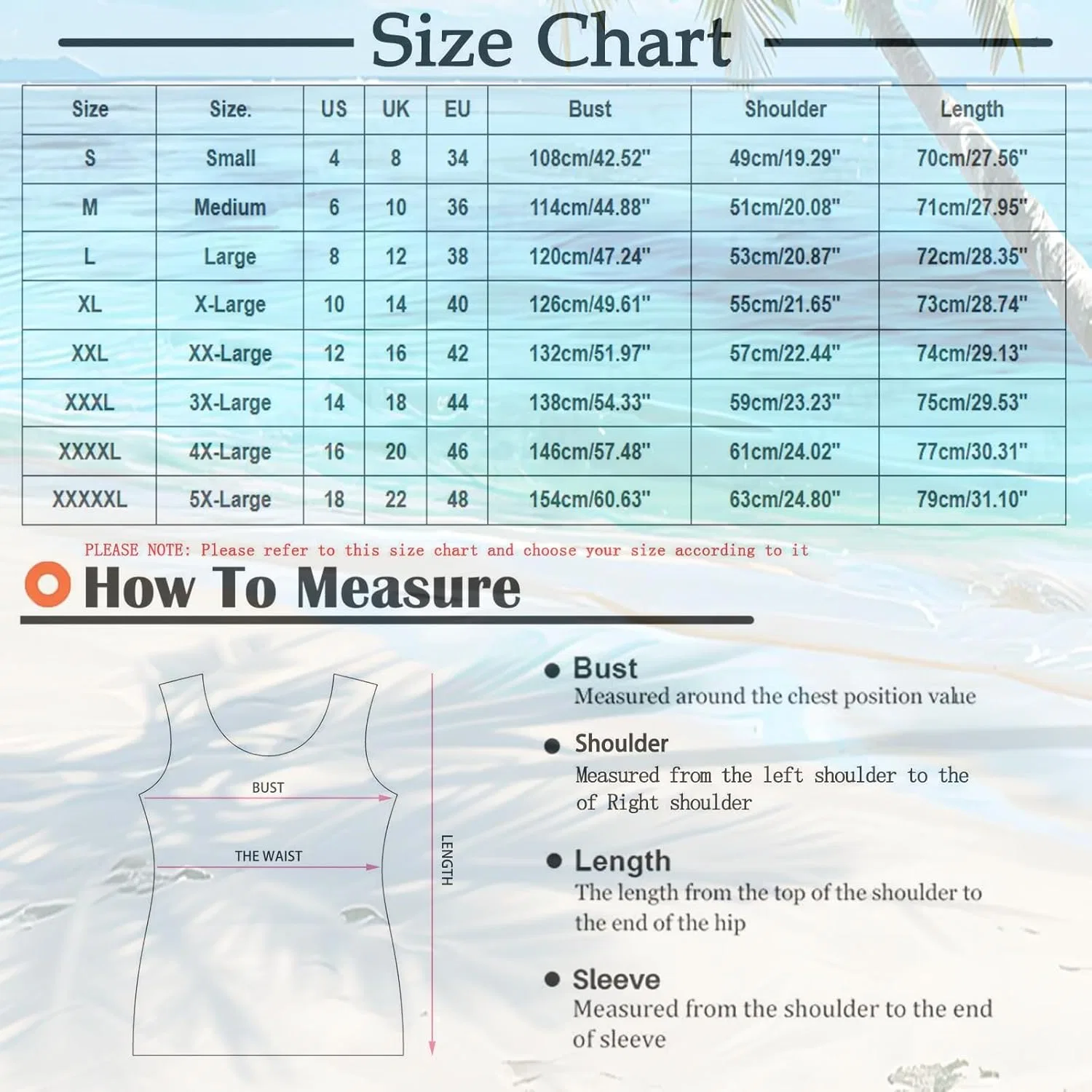 Size Chart

| Size | Size. | US | UK | EU | Bust | Shoulder | Length |
|---|---|---|---|---|---|---|---|
| S | Small | 4 | 8 | 34 | 108cm/42.52" | 49cm/19.29" | 70cm/27.56" |
| M | Medium | 6 | 10 | 36 | 114cm/44.88" | 51cm/20.08" | 71cm/27.95" |
| L | Large | 8 | 12 | 38 | 120cm/47.24" | 53cm/20.87" | 72cm/28.35" |
| XL | X-Large | 10 | 14 | 40 | 126cm/49.61" | 55cm/21.65" | 73cm/28.74" |
| XXL | XX-Large | 12 | 16 | 42 | 132cm/51.97" | 57cm/22.44" | 74cm/29.13" |
| XXXL | 3X-Large | 14 | 18 | 44 | 138cm/54.33" | 59cm/23.23" | 75cm/29.53" |
| XXXXL | 4X-Large | 16 | 20 | 46 | 146cm/57.48" | 61cm/24.02" | 77cm/30.31" |
| XXXXXL | 5X-Large | 18 | 22 | 48 | 154cm/60.63" | 63cm/24.80" | 79cm/31.10" |

PLEASE NOTE: Please refer to this size chart and choose your size according to it

How To Measure

BUST
THE WAIST
LENGTH

Bust
Measured around the chest position value

Shoulder
Measured from the left shoulder to the of Right shoulder

Length
The length from the top of the shoulder to the end of the hip

Sleeve
Measured from the shoulder to the end of sleeve